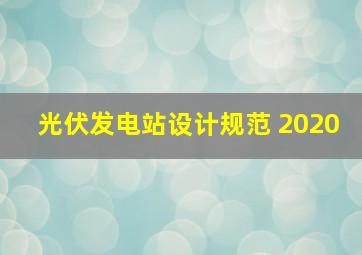 光伏发电站设计规范 2020